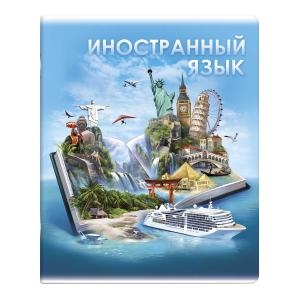 ИНОСТРАННЫЙ
ЯЗЫК